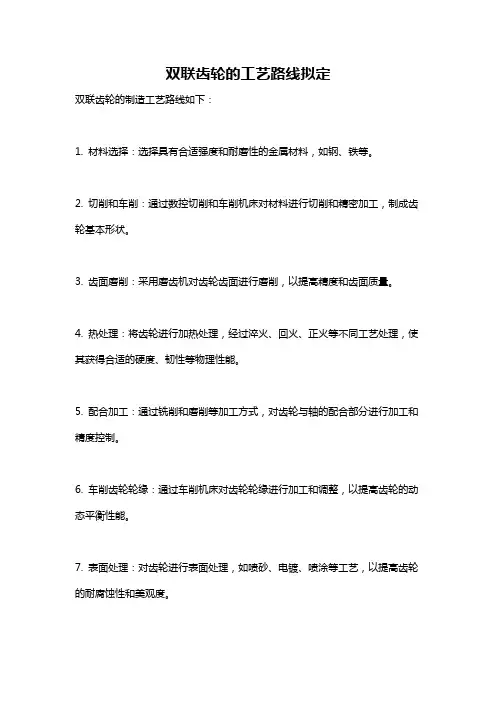 双联齿轮的工艺路线拟定

双联齿轮的制造工艺路线如下：

1. 材料选择：选择具有合适强度和耐磨性的金属材料，如钢、铁等。

2. 切削和车削：通过数控切削和车削机床对材料进行切削和精密加工，制成齿轮基本形状。

3. 齿面磨削：采用磨齿机对齿轮齿面进行磨削，以提高精度和齿面质量。

4. 热处理：将齿轮进行加热处理，经过淬火、回火、正火等不同工艺处理，使其获得合适的硬度、韧性等物理性能。

5. 配合加工：通过铣削和磨削等加工方式，对齿轮与轴的配合部分进行加工和精度控制。

6. 车削齿轮轮缘：通过车削机床对齿轮轮缘进行加工和调整，以提高齿轮的动态平衡性能。

7. 表面处理：对齿轮进行表面处理，如喷砂、电镀、喷涂等工艺，以提高齿轮的耐腐蚀性和美观度。